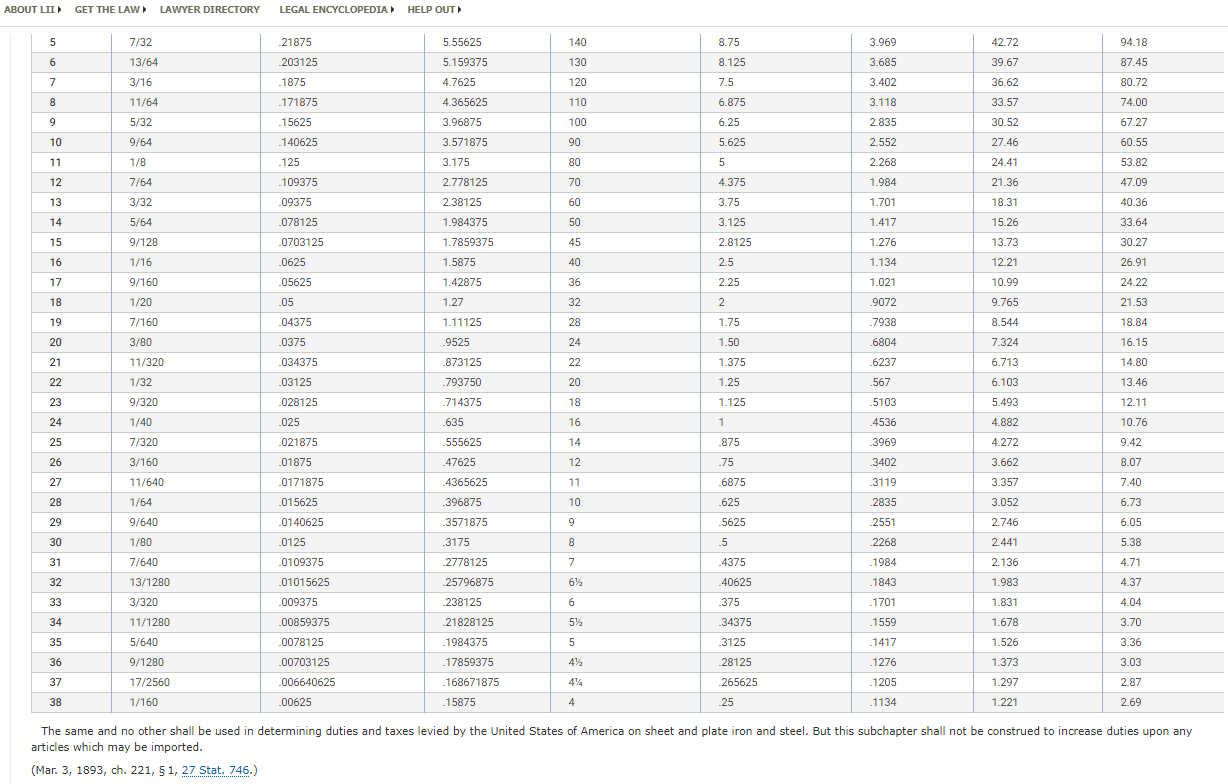 ABOUT LII ▸ GET THE LAW ▸ LAWYER DIRECTORY LEGAL ENCYCLOPEDIA ▸ HELP OUT ▸

| 5 | 7/32 | .21875 | 5.55625 | 140 | 8.75 | 3.969 | 42.72 | 94.18 |
|---|---|---|---|---|---|---|---|---|
| 6 | 13/64 | .203125 | 5.159375 | 130 | 8.125 | 3.685 | 39.67 | 87.45 |
| 7 | 3/16 | .1875 | 4.7625 | 120 | 7.5 | 3.402 | 36.62 | 80.72 |
| 8 | 11/64 | .171875 | 4.365625 | 110 | 6.875 | 3.118 | 33.57 | 74.00 |
| 9 | 5/32 | .15625 | 3.96875 | 100 | 6.25 | 2.835 | 30.52 | 67.27 |
| 10 | 9/64 | .140625 | 3.571875 | 90 | 5.625 | 2.552 | 27.46 | 60.55 |
| 11 | 1/8 | .125 | 3.175 | 80 | 5 | 2.268 | 24.41 | 53.82 |
| 12 | 7/64 | .109375 | 2.778125 | 70 | 4.375 | 1.984 | 21.36 | 47.09 |
| 13 | 3/32 | .09375 | 2.38125 | 60 | 3.75 | 1.701 | 18.31 | 40.36 |
| 14 | 5/64 | .078125 | 1.984375 | 50 | 3.125 | 1.417 | 15.26 | 33.64 |
| 15 | 9/128 | .0703125 | 1.7859375 | 45 | 2.8125 | 1.276 | 13.73 | 30.27 |
| 16 | 1/16 | .0625 | 1.5875 | 40 | 2.5 | 1.134 | 12.21 | 26.91 |
| 17 | 9/160 | .05625 | 1.42875 | 36 | 2.25 | 1.021 | 10.99 | 24.22 |
| 18 | 1/20 | .05 | 1.27 | 32 | 2 | .9072 | 9.765 | 21.53 |
| 19 | 7/160 | .04375 | 1.11125 | 28 | 1.75 | .7938 | 8.544 | 18.84 |
| 20 | 3/80 | .0375 | .9525 | 24 | 1.50 | .6804 | 7.324 | 16.15 |
| 21 | 11/320 | .034375 | .873125 | 22 | 1.375 | .6237 | 6.713 | 14.80 |
| 22 | 1/32 | .03125 | .793750 | 20 | 1.25 | .567 | 6.103 | 13.46 |
| 23 | 9/320 | .028125 | .714375 | 18 | 1.125 | .5103 | 5.493 | 12.11 |
| 24 | 1/40 | .025 | .635 | 16 | 1 | .4536 | 4.882 | 10.76 |
| 25 | 7/320 | .021875 | .555625 | 14 | .875 | .3969 | 4.272 | 9.42 |
| 26 | 3/160 | .01875 | .47625 | 12 | .75 | .3402 | 3.662 | 8.07 |
| 27 | 11/640 | .0171875 | .4365625 | 11 | .6875 | .3119 | 3.357 | 7.40 |
| 28 | 1/64 | .015625 | .396875 | 10 | .625 | .2835 | 3.052 | 6.73 |
| 29 | 9/640 | .0140625 | .3571875 | 9 | .5625 | .2551 | 2.746 | 6.05 |
| 30 | 1/80 | .0125 | .3175 | 8 | .5 | .2268 | 2.441 | 5.38 |
| 31 | 7/640 | .0109375 | .2778125 | 7 | .4375 | .1984 | 2.136 | 4.71 |
| 32 | 13/1280 | .01015625 | .25796875 | 6½ | .40625 | .1843 | 1.983 | 4.37 |
| 33 | 3/320 | .009375 | .238125 | 6 | .375 | .1701 | 1.831 | 4.04 |
| 34 | 11/1280 | .00859375 | .21828125 | 5½ | .34375 | .1559 | 1.678 | 3.70 |
| 35 | 5/640 | .0078125 | .1984375 | 5 | .3125 | .1417 | 1.526 | 3.36 |
| 36 | 9/1280 | .00703125 | .17859375 | 4½ | .28125 | .1276 | 1.373 | 3.03 |
| 37 | 17/2560 | .006640625 | .168671875 | 4¼ | .265625 | .1205 | 1.297 | 2.87 |
| 38 | 1/160 | .00625 | .15875 | 4 | .25 | .1134 | 1.221 | 2.69 |

The same and no other shall be used in determining duties and taxes levied by the United States of America on sheet and plate iron and steel. But this subchapter shall not be construed to increase duties upon any articles which may be imported.

(Mar. 3, 1893, ch. 221, § 1, 27 Stat. 746.)